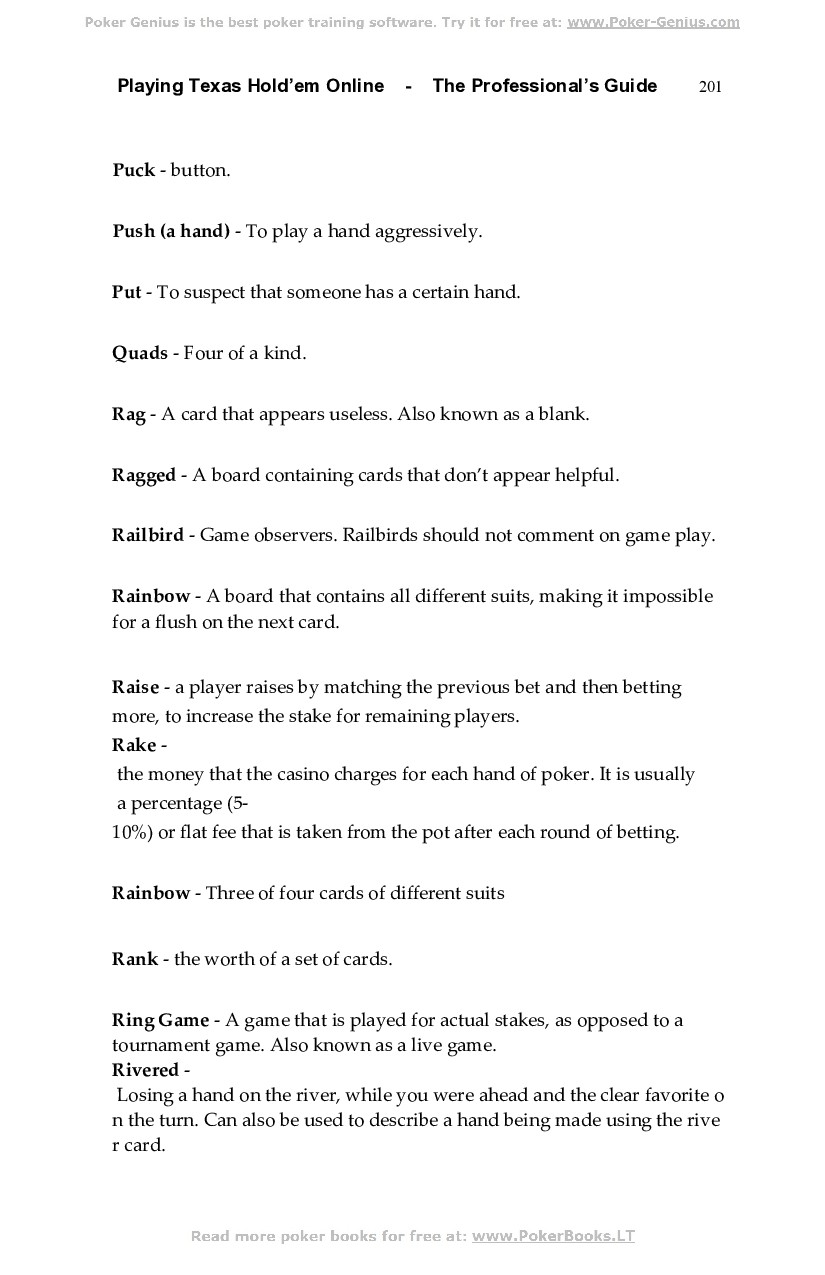 Poker Genius is the best poker training software. Try it for free at: www.Poker-Genius.com

Playing Texas Hold'em Online - The Professional's Guide 201

Puck - button.

Push (a hand) - To play a hand aggressively.

Put - To suspect that someone has a certain hand.

Quads - Four of a kind.

Rag - A card that appears useless. Also known as a blank.

Ragged - A board containing cards that don't appear helpful.

Railbird - Game observers. Railbirds should not comment on game play.

Rainbow - A board that contains all different suits, making it impossible for a flush on the next card.

Raise - a player raises by matching the previous bet and then betting more, to increase the stake for remaining players.
Rake -
the money that the casino charges for each hand of poker. It is usually a percentage (5-10%) or flat fee that is taken from the pot after each round of betting.

Rainbow - Three of four cards of different suits

Rank - the worth of a set of cards.

Ring Game - A game that is played for actual stakes, as opposed to a tournament game. Also known as a live game.
Rivered -
Losing a hand on the river, while you were ahead and the clear favorite o n the turn. Can also be used to describe a hand being made using the rive r card.

Read more poker books for free at: www.PokerBooks.LT